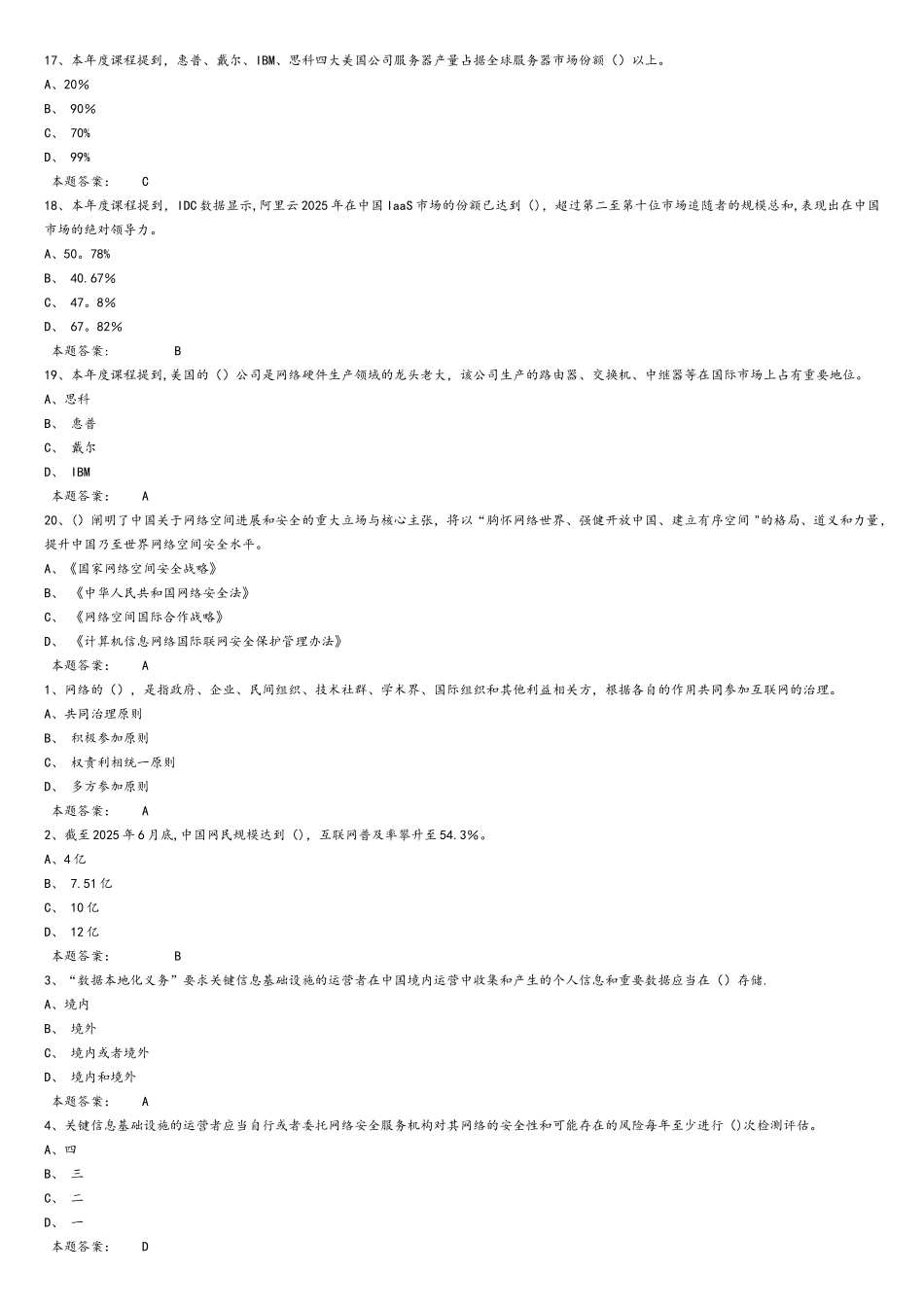 17、本年度课程提到，惠普、戴尔、IBM、思科四大美国公司服务器产量占据全球服务器市场份额（）以上。

A、20%

B、 90%

C、 70%

D、 99%

本题答案： C

18、本年度课程提到，IDC数据显示,阿里云2025年在中国IaaS市场的份额已达到（），超过第二至第十位市场追随者的规模总和,表现出在中国市场的绝对领导力。

A、50。78%

B、 40.67%

C、 47。8%

D、 67。82%

本题答案： B

19、本年度课程提到,美国的（）公司是网络硬件生产领域的龙头老大，该公司生产的路由器、交换机、中继器等在国际市场上占有重要地位。

A、思科

B、 惠普

C、 戴尔

D、 IBM

本题答案： A

20、（）阐明了中国关于网络空间进展和安全的重大立场与核心主张，将以“胸怀网络世界、强健开放中国、建立有序空间"的格局、道义和力量，提升中国乃至世界网络空间安全水平。

A、《国家网络空间安全战略》

B、 《中华人民共和国网络安全法》

C、 《网络空间国际合作战略》

D、 《计算机信息网络国际联网安全保护管理办法》

本题答案： A

1、网络的（），是指政府、企业、民间组织、技术社群、学术界、国际组织和其他利益相关方，根据各自的作用共同参加互联网的治理。

A、共同治理原则

B、 积极参加原则

C、 权责利相统一原则

D、 多方参加原则

本题答案： A

2、截至2025年6月底,中国网民规模达到（），互联网普及率攀升至54.3%。

A、4亿

B、 7.51亿

C、 10亿

D、 12亿

本题答案： B

3、“数据本地化义务”要求关键信息基础设施的运营者在中国境内运营中收集和产生的个人信息和重要数据应当在（）存储.

A、境内

B、 境外

C、 境内或者境外

D、 境内和境外

本题答案： A

4、关键信息基础设施的运营者应当自行或者委托网络安全服务机构对其网络的安全性和可能存在的风险每年至少进行（)次检测评估。

A、四

B、 三

C、 二

D、 一

本题答案： D